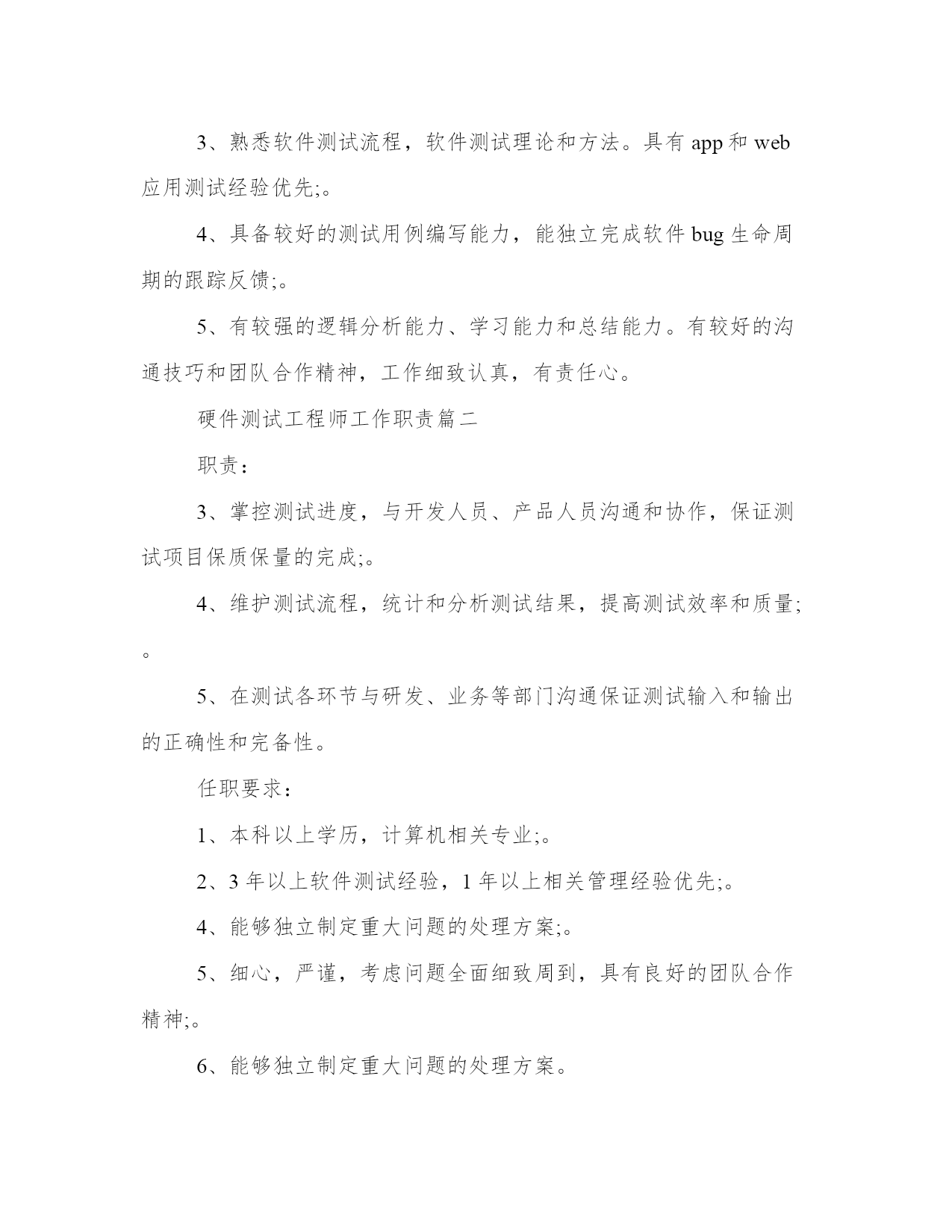 3、熟悉软件测试流程，软件测试理论和方法。具有 app 和 web 应用测试经验优先;。

4、具备较好的测试用例编写能力，能独立完成软件 bug 生命周期的跟踪反馈;。

5、有较强的逻辑分析能力、学习能力和总结能力。有较好的沟通技巧和团队合作精神，工作细致认真，有责任心。

硬件测试工程师工作职责篇二

职责：

3、掌控测试进度，与开发人员、产品人员沟通和协作，保证测试项目保质保量的完成;。

4、维护测试流程，统计和分析测试结果，提高测试效率和质量;。

5、在测试各环节与研发、业务等部门沟通保证测试输入和输出的正确性和完备性。

任职要求：

1、本科以上学历，计算机相关专业;。

2、3 年以上软件测试经验，1 年以上相关管理经验优先;。

4、能够独立制定重大问题的处理方案;。

5、细心，严谨，考虑问题全面细致周到，具有良好的团队合作精神;。

6、能够独立制定重大问题的处理方案。